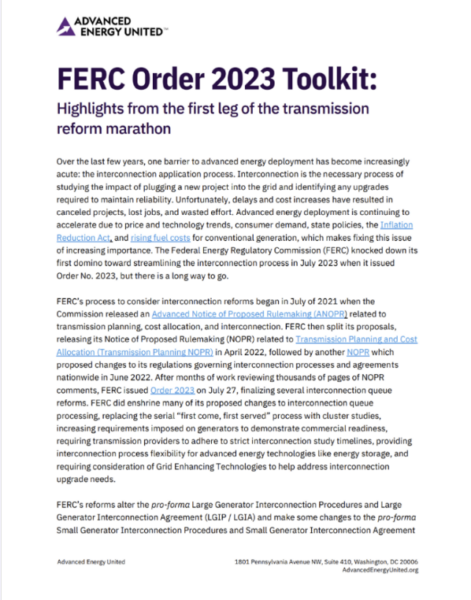 ADVANCED ENERGY UNITED™

FERC Order 2023 Toolkit:

Highlights from the first leg of the transmission reform marathon

Over the last few years, one barrier to advanced energy deployment has become increasingly acute: the interconnection application process. Interconnection is the necessary process of studying the impact of plugging a new project into the grid and identifying any upgrades required to maintain reliability. Unfortunately, delays and cost increases have resulted in canceled projects, lost jobs, and wasted effort. Advanced energy deployment is continuing to accelerate due to price and technology trends, consumer demand, state policies, the Inflation Reduction Act, and rising fuel costs for conventional generation, which makes fixing this issue of increasing importance. The Federal Energy Regulatory Commission (FERC) knocked down its first domino toward streamlining the interconnection process in July 2023 when it issued Order No. 2023, but there is a long way to go.

FERC's process to consider interconnection reforms began in July of 2021 when the Commission released an Advanced Notice of Proposed Rulemaking (ANOPR) related to transmission planning, cost allocation, and interconnection. FERC then split its proposals, releasing its Notice of Proposed Rulemaking (NOPR) related to Transmission Planning and Cost Allocation (Transmission Planning NOPR) in April 2022, followed by another NOPR which proposed changes to its regulations governing interconnection processes and agreements nationwide in June 2022. After months of work reviewing thousands of pages of NOPR comments, FERC issued Order 2023 on July 27, finalizing several interconnection queue reforms. FERC did enshrine many of its proposed changes to interconnection queue processing, replacing the serial "first come, first served" process with cluster studies, increasing requirements imposed on generators to demonstrate commercial readiness, requiring transmission providers to adhere to strict interconnection study timelines, providing interconnection process flexibility for advanced energy technologies like energy storage, and requiring consideration of Grid Enhancing Technologies to help address interconnection upgrade needs.

FERC's reforms alter the pro-forma Large Generator Interconnection Procedures and Large Generator Interconnection Agreement (LGIP / LGIA) and make some changes to the pro-forma Small Generator Interconnection Procedures and Small Generator Interconnection Agreement

Advanced Energy United

1801 Pennsylvania Avenue NW, Suite 410, Washington, DC 20006
AdvancedEnergyUnited.org